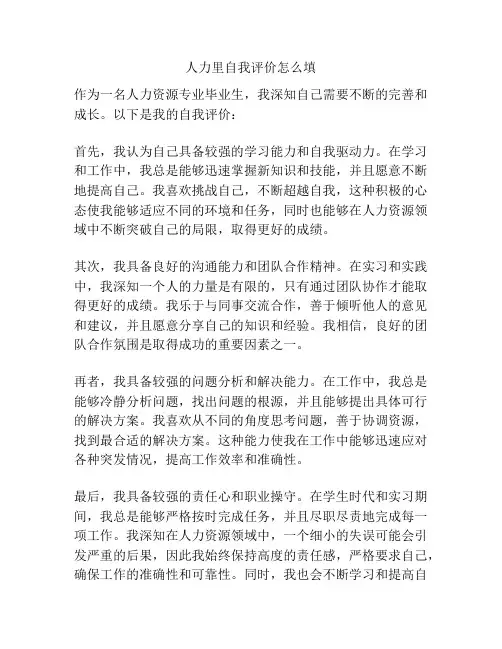 人力里自我评价怎么填

作为一名人力资源专业毕业生，我深知自己需要不断的完善和成长。以下是我的自我评价：

首先，我认为自己具备较强的学习能力和自我驱动力。在学习和工作中，我总是能够迅速掌握新知识和技能，并且愿意不断地提高自己。我喜欢挑战自己，不断超越自我，这种积极的心态使我能够适应不同的环境和任务，同时也能够在人力资源领域中不断突破自己的局限，取得更好的成绩。

其次，我具备良好的沟通能力和团队合作精神。在实习和实践中，我深知一个人的力量是有限的，只有通过团队协作才能取得更好的成绩。我乐于与同事交流合作，善于倾听他人的意见和建议，并且愿意分享自己的知识和经验。我相信，良好的团队合作氛围是取得成功的重要因素之一。

再者，我具备较强的问题分析和解决能力。在工作中，我总是能够冷静分析问题，找出问题的根源，并且能够提出具体可行的解决方案。我喜欢从不同的角度思考问题，善于协调资源，找到最合适的解决方案。这种能力使我在工作中能够迅速应对各种突发情况，提高工作效率和准确性。

最后，我具备较强的责任心和职业操守。在学生时代和实习期间，我总是能够严格按时完成任务，并且尽职尽责地完成每一项工作。我深知在人力资源领域中，一个细小的失误可能会引发严重的后果，因此我始终保持高度的责任感，严格要求自己，确保工作的准确性和可靠性。同时，我也会不断学习和提高自